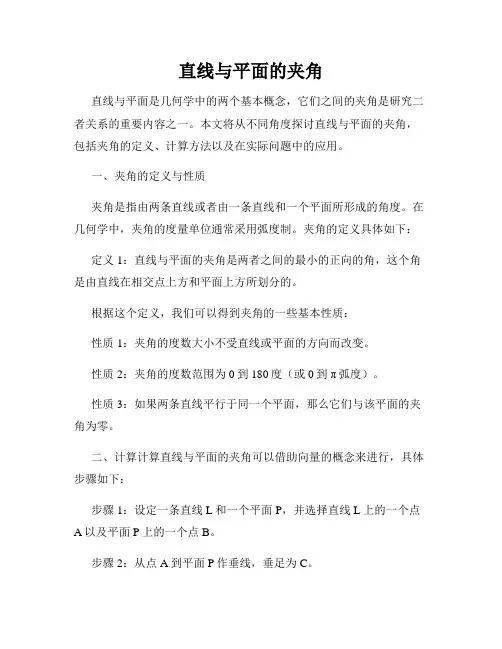 直线与平面的夹角

直线与平面是几何学中的两个基本概念，它们之间的夹角是研究二者关系的重要内容之一。本文将从不同角度探讨直线与平面的夹角，包括夹角的定义、计算方法以及在实际问题中的应用。

一、夹角的定义与性质

夹角是指由两条直线或者由一条直线和一个平面所形成的角度。在几何学中，夹角的度量单位通常采用弧度制。夹角的定义具体如下：

定义 1：直线与平面的夹角是两者之间的最小的正向的角，这个角是由直线在相交点上方和平面上方所划分的。

根据这个定义，我们可以得到夹角的一些基本性质：

性质 1：夹角的度数大小不受直线或平面的方向而改变。

性质 2：夹角的度数范围为 0 到 180 度（或 0 到 π 弧度）。

性质 3：如果两条直线平行于同一个平面，那么它们与该平面的夹角为零。

二、计算计算直线与平面的夹角可以借助向量的概念来进行，具体步骤如下：

步骤 1：设定一条直线 L 和一个平面 P，并选择直线 L 上的一个点 A 以及平面 P 上的一个点 B。

步骤 2：从点 A 到平面 P 作垂线，垂足为 C。